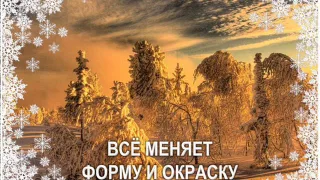 ВСЁ МЕНЯЕТ
ФОРМУ И ОКРАСКУ